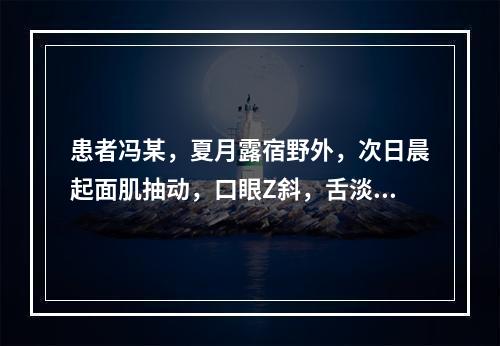 患者冯某，夏月露宿野外，次日晨起面肌抽动，口眼Z斜，舌淡...